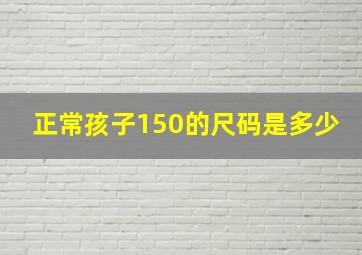 正常孩子150的尺码是多少